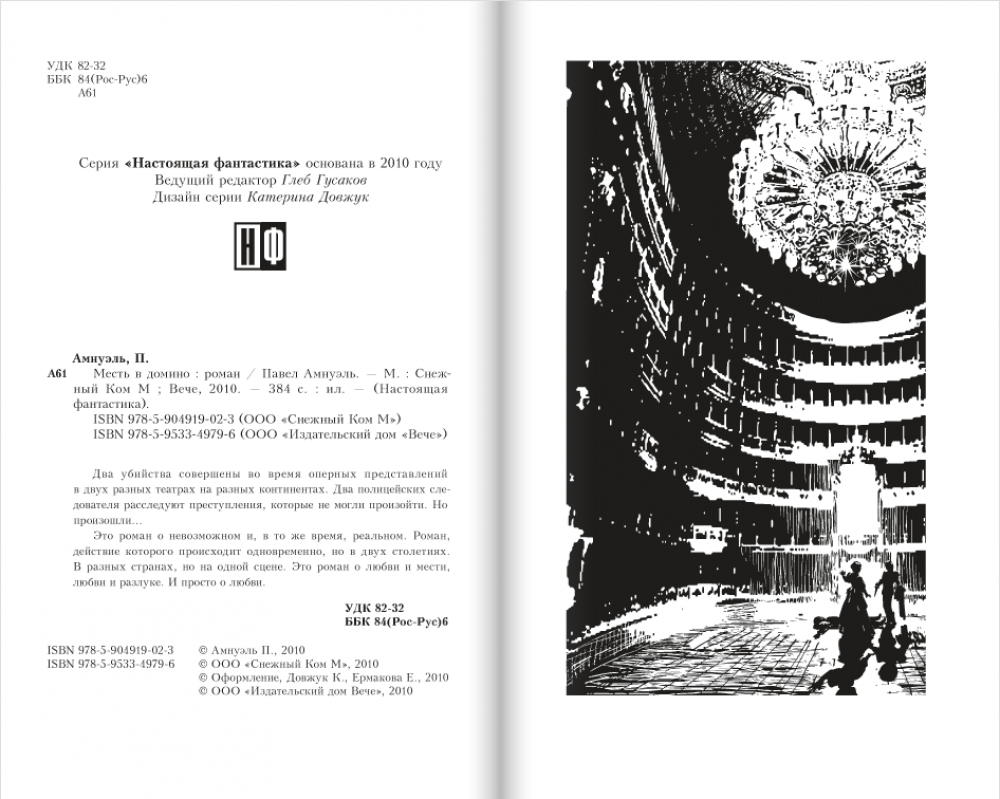 УДК 82-32
ББК 84(Рос-Рус)6
А61

Серия «Настоящая фантастика» основана в 2010 году
Ведущий редактор Глеб Гусаков
Дизайн серии Катерина Довжук

НФ

Амнуэль, П.
А61 Месть в домино : роман / Павел Амнуэль. — М. : Снежный Ком М ; Вече, 2010. — 384 с. : ил. — (Настоящая фантастика).
ISBN 978-5-904919-02-3 (ООО «Снежный Ком М»)
ISBN 978-5-9533-4979-6 (ООО «Издательский дом «Вече»)

Два убийства совершены во время оперных представлений в двух разных театрах на разных континентах. Два полицейских следователя расследуют преступления, которые не могли произойти. Но произошли...

Это роман о невозможном и, в то же время, реальном. Роман, действие которого происходит одновременно, но в двух столетиях. В разных странах, но на одной сцене. Это роман о любви и мести, любви и разлуке. И просто о любви.

УДК 82-32
ББК 84(Рос-Рус)6

ISBN 978-5-904919-02-3
ISBN 978-5-9533-4979-6

© Амнуэль П., 2010
© ООО «Снежный Ком М», 2010
© Оформление, Довжук К., Ермакова Е., 2010
© ООО «Издательский дом Вече», 2010